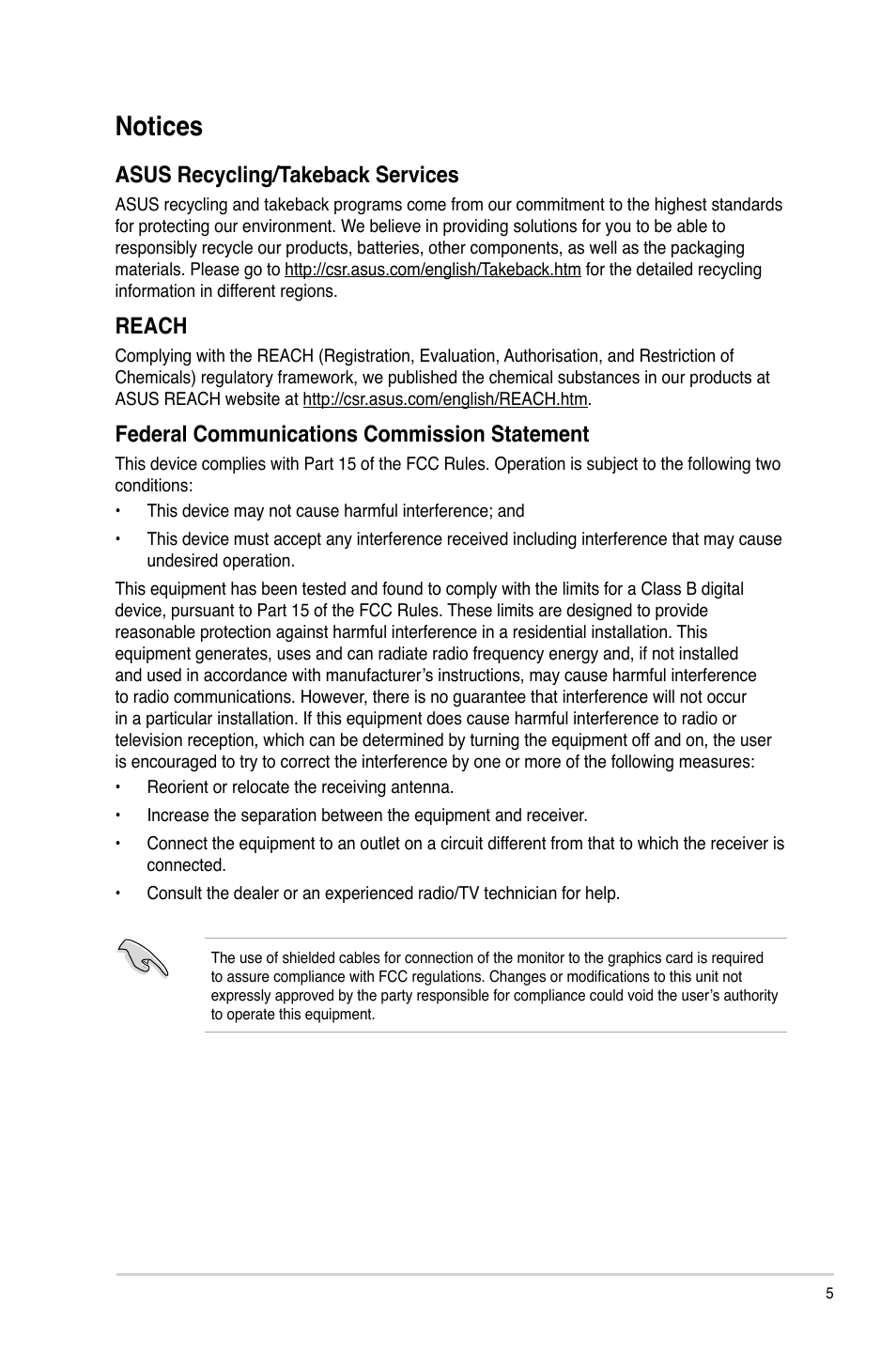 Notices

ASUS Recycling/Takeback Services

ASUS recycling and takeback programs come from our commitment to the highest standards for protecting our environment. We believe in providing solutions for you to be able to responsibly recycle our products, batteries, other components, as well as the packaging materials. Please go to http://csr.asus.com/english/Takeback.htm for the detailed recycling information in different regions.

REACH

Complying with the REACH (Registration, Evaluation, Authorisation, and Restriction of Chemicals) regulatory framework, we published the chemical substances in our products at ASUS REACH website at http://csr.asus.com/english/REACH.htm.

Federal Communications Commission Statement

This device complies with Part 15 of the FCC Rules. Operation is subject to the following two conditions:

• This device may not cause harmful interference; and

• This device must accept any interference received including interference that may cause undesired operation.

This equipment has been tested and found to comply with the limits for a Class B digital device, pursuant to Part 15 of the FCC Rules. These limits are designed to provide reasonable protection against harmful interference in a residential installation. This equipment generates, uses and can radiate radio frequency energy and, if not installed and used in accordance with manufacturer's instructions, may cause harmful interference to radio communications. However, there is no guarantee that interference will not occur in a particular installation. If this equipment does cause harmful interference to radio or television reception, which can be determined by turning the equipment off and on, the user is encouraged to try to correct the interference by one or more of the following measures:

• Reorient or relocate the receiving antenna.

• Increase the separation between the equipment and receiver.

• Connect the equipment to an outlet on a circuit different from that to which the receiver is connected.

• Consult the dealer or an experienced radio/TV technician for help.

The use of shielded cables for connection of the monitor to the graphics card is required to assure compliance with FCC regulations. Changes or modifications to this unit not expressly approved by the party responsible for compliance could void the user's authority to operate this equipment.

5